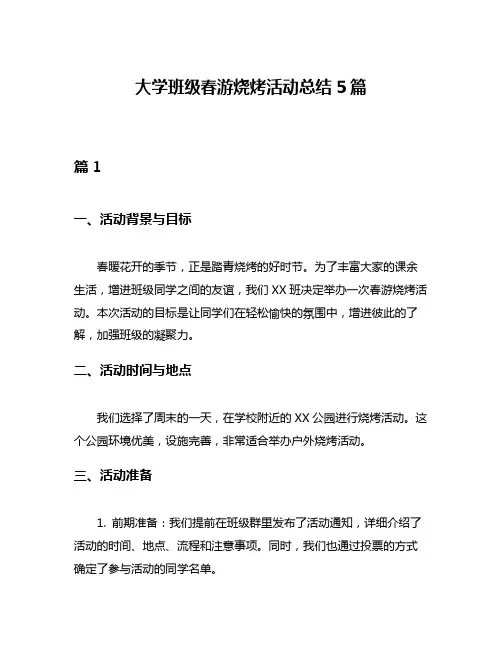 大学班级春游烧烤活动总结 5 篇

篇 1

一、活动背景与目标

春暖花开的季节，正是踏青烧烤的好时节。为了丰富大家的课余生活，增进班级同学之间的友谊，我们 XX 班决定举办一次春游烧烤活动。本次活动的目标是让同学们在轻松愉快的氛围中，增进彼此的了解，加强班级的凝聚力。

二、活动时间与地点

我们选择了周末的一天，在学校附近的 XX 公园进行烧烤活动。这个公园环境优美，设施完善，非常适合举办户外烧烤活动。

三、活动准备

1. 前期准备：我们提前在班级群里发布了活动通知，详细介绍了活动的时间、地点、流程和注意事项。同时，我们也通过投票的方式确定了参与活动的同学名单。